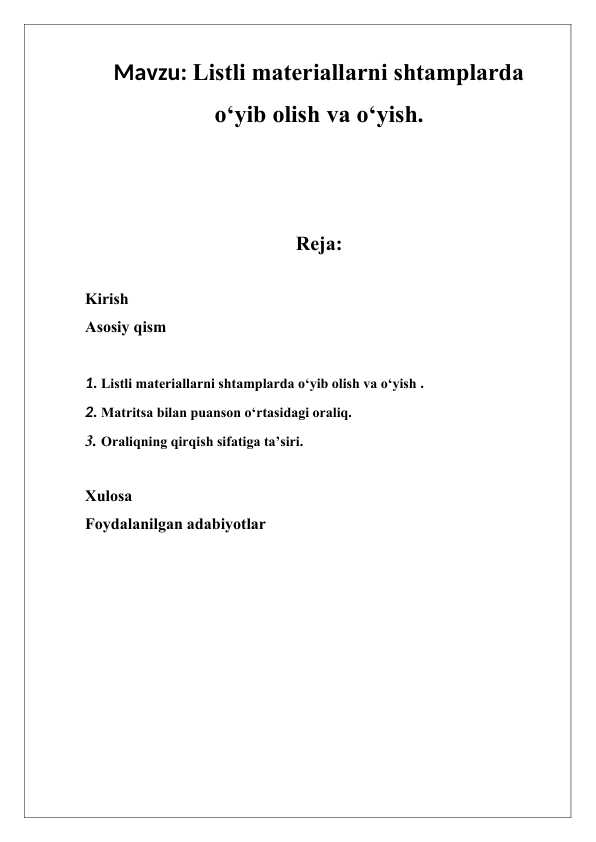 Mavzu: Listli materiallarni shtamplarda o‘yib olish va o‘yish.

Reja:

Kirish
Asosiy qism

1. Listli materiallarni shtamplarda o‘yib olish va o‘yish .
2. Matritsa bilan puanson o‘rtasidagi oraliq.
3. Oraliqning qirqish sifatiga ta’siri.

Xulosa
Foydalanilgan adabiyotlar